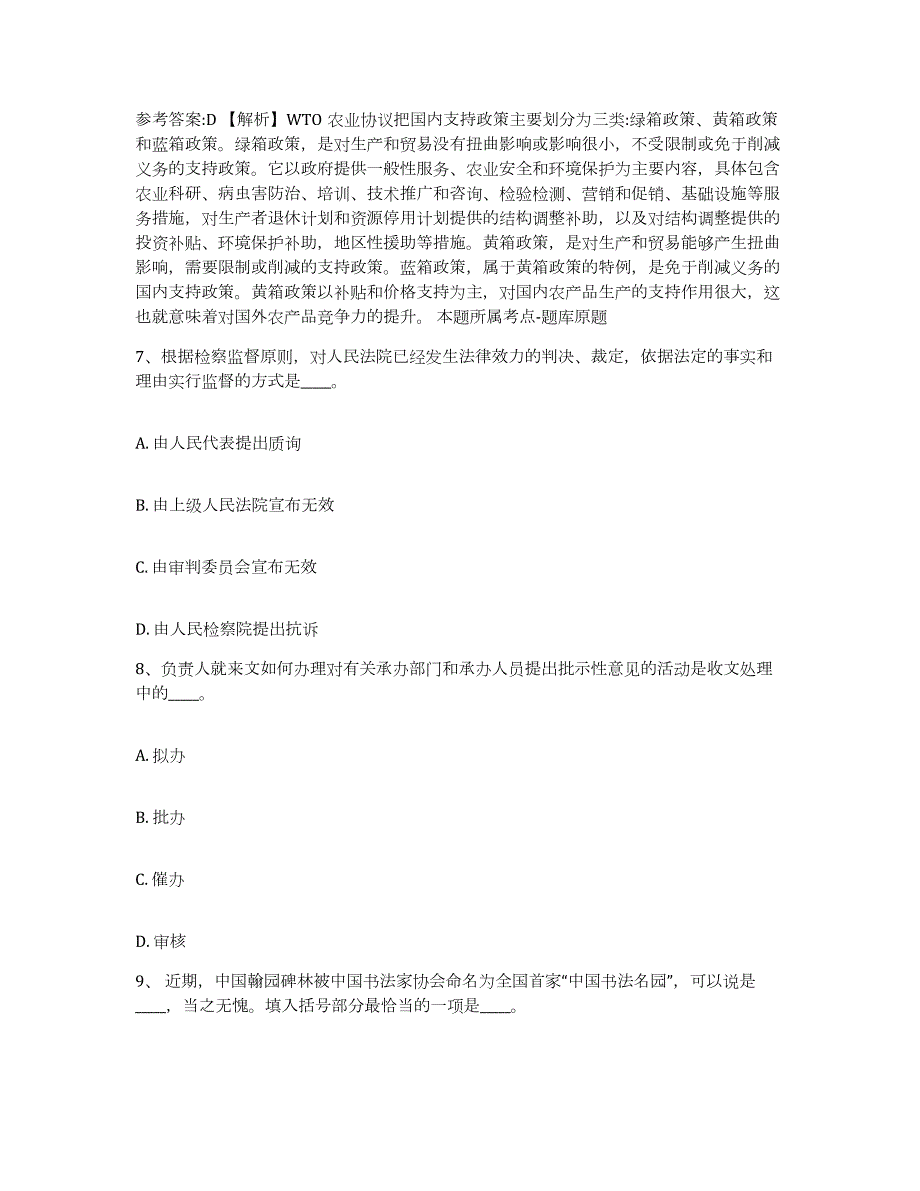 参考答案:D 【解析】WTO 农业协议把国内支持政策主要划分为三类:绿箱政策、黄箱政策和蓝箱政策。绿箱政策，是对生产和贸易没有扭曲影响或影响很小，不受限制或免于削减义务的支持政策。它以政府提供一般性服务、农业安全和环境保护为主要内容，具体包含农业科研、病虫害防治、培训、技术推广和咨询、检验检测、营销和促销、基础设施等服务措施，对生产者退休计划和资源停用计划提供的结构调整补助，以及对结构调整提供的投资补贴、环境保护补助，地区性援助等措施。黄箱政策，是对生产和贸易能够产生扭曲影响，需要限制或削减的支持政策。蓝箱政策，属于黄箱政策的特例，是免于削减义务的国内支持政策。黄箱政策以补贴和价格支持为主，对国内农产品生产的支持作用很大，这也就意味着对国外农产品竞争力的提升。 本题所属考点-题库原题

7、根据检察监督原则，对人民法院已经发生法律效力的判决、裁定，依据法定的事实和理由实行监督的方式是____。

A. 由人民代表提出质询

B. 由上级人民法院宣布无效

C. 由审判委员会宣布无效

D. 由人民检察院提出抗诉

8、负责人就来文如何办理对有关承办部门和承办人员提出批示性意见的活动是收文处理中的____。

A. 拟办

B. 批办

C. 催办

D. 审核

9、 近期，中国翰园碑林被中国书法家协会命名为全国首家“中国书法名园”，可以说是____，当之无愧。填入括号部分最恰当的一项是____。